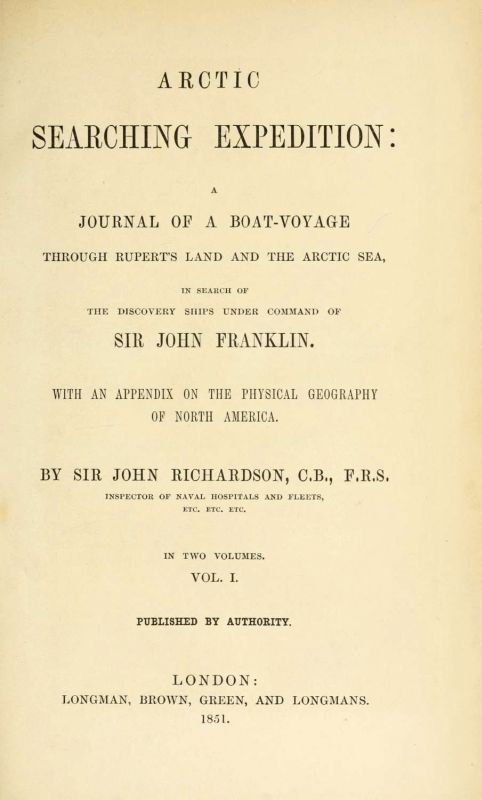 ARCTIC

SEARCHING EXPEDITION:

A

JOURNAL OF A BOAT-VOYAGE

THROUGH RUPERT'S LAND AND THE ARCTIC SEA,

IN SEARCH OF

THE DISCOVERY SHIPS UNDER COMMAND OF

SIR JOHN FRANKLIN.

WITH AN APPENDIX ON THE PHYSICAL GEOGRAPHY OF NORTH AMERICA.

BY SIR JOHN RICHARDSON, C.B., F.R.S.

INSPECTOR OF NAVAL HOSPITALS AND FLEETS, ETC. ETC. ETC.

IN TWO VOLUMES.

VOL. I.

PUBLISHED BY AUTHORITY.

LONDON:

LONGMAN, BROWN, GREEN, AND LONGMANS.

1851.